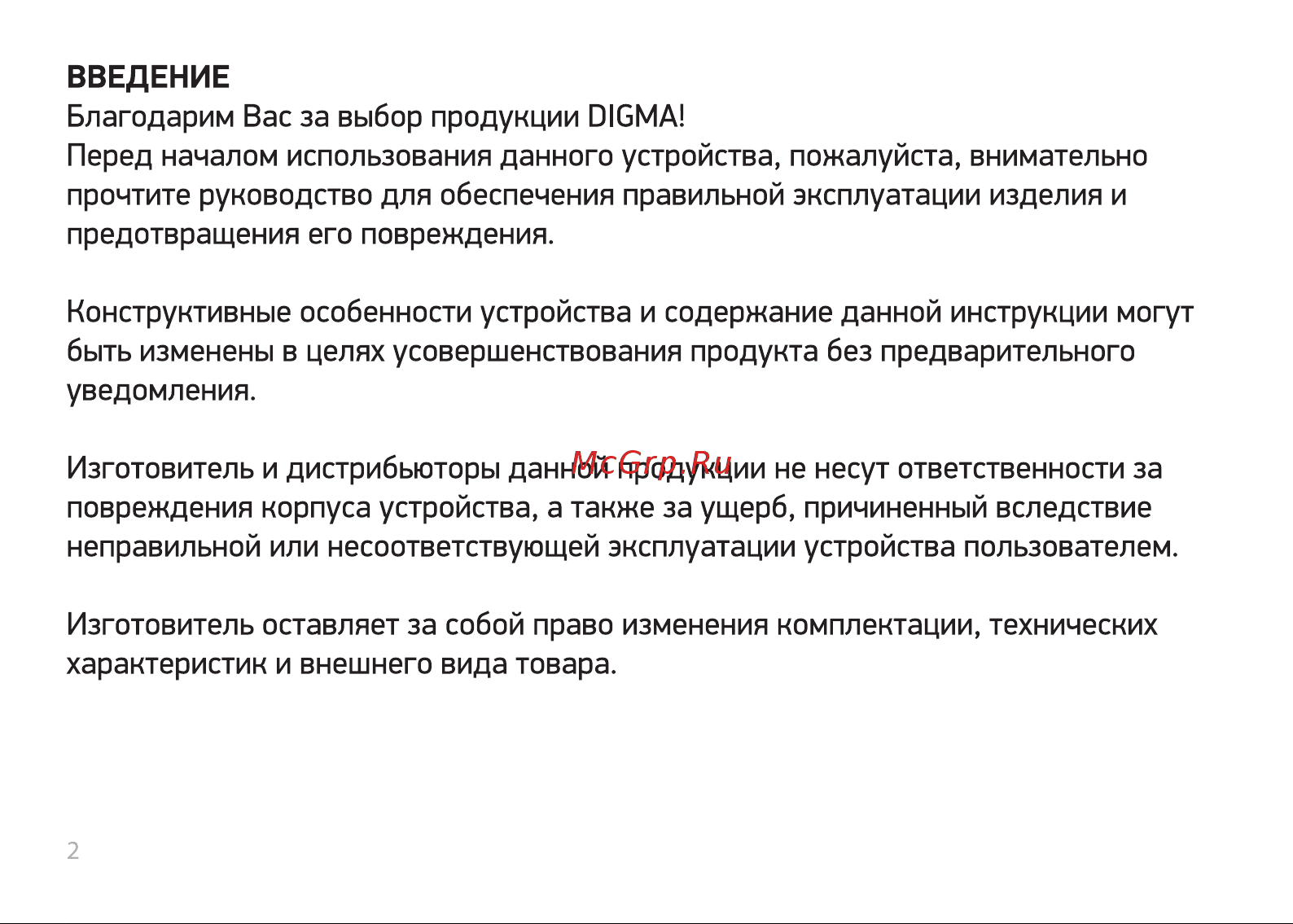 ВВЕДЕНИЕ
Благодарим Вас за выбор продукции DIGMA!
Перед началом использования данного устройства, пожалуйста, внимательно прочтите руководство для обеспечения правильной эксплуатации изделия и предотвращения его повреждения.

Конструктивные особенности устройства и содержание данной инструкции могут быть изменены в целях усовершенствования продукта без предварительного уведомления.

Изготовитель и дистрибьюторы данной продукции не несут ответственности за повреждения корпуса устройства, а также за ущерб, причиненный вследствие неправильной или несоответствующей эксплуатации устройства пользователем.

McGrp.Ru

Изготовитель оставляет за собой право изменения комплектации, технических характеристик и внешнего вида товара.

2